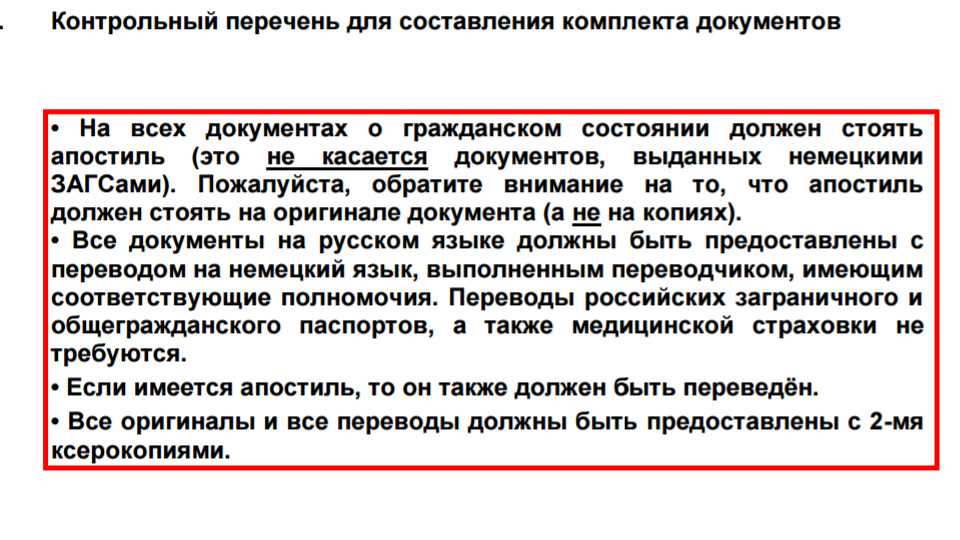 . Контрольный перечень для составления комплекта документов

• На всех документах о гражданском состоянии должен стоять апостиль (это не касается документов, выданных немецкими ЗАГСами). Пожалуйста, обратите внимание на то, что апостиль должен стоять на оригинале документа (а не на копиях).
• Все документы на русском языке должны быть предоставлены с переводом на немецкий язык, выполненным переводчиком, имеющим соответствующие полномочия. Переводы российских заграничного и общегражданского паспортов, а также медицинской страховки не требуются.
• Если имеется апостиль, то он также должен быть переведён.
• Все оригиналы и все переводы должны быть предоставлены с 2-мя ксерокопиями.